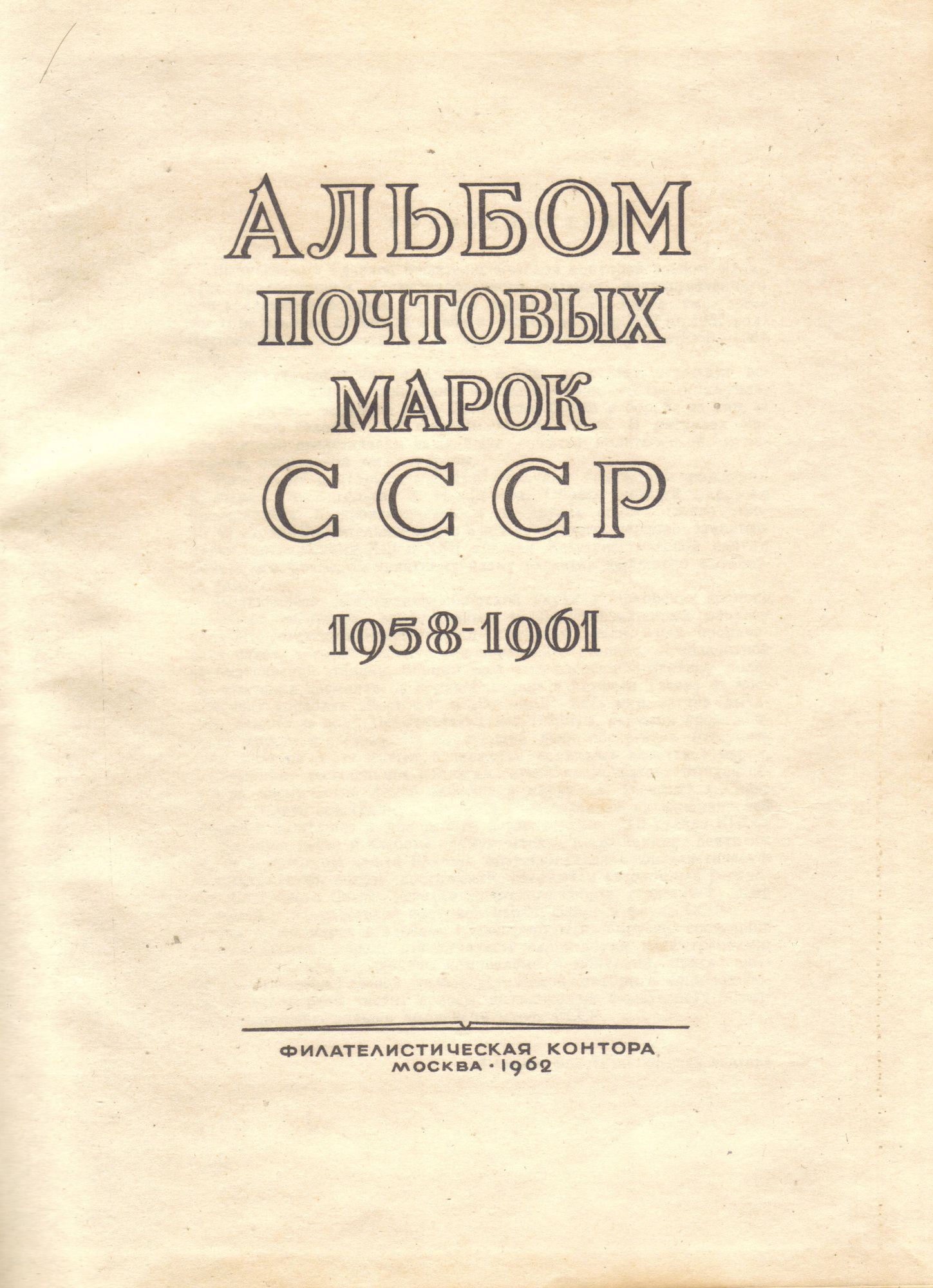 АЛЬБОМ
ПОЧТОВЫХ
МАРОК
СССР

1958-1961

ФИЛАТЕЛИСТИЧЕСКАЯ КОНТОРА
МОСКВА · 1962